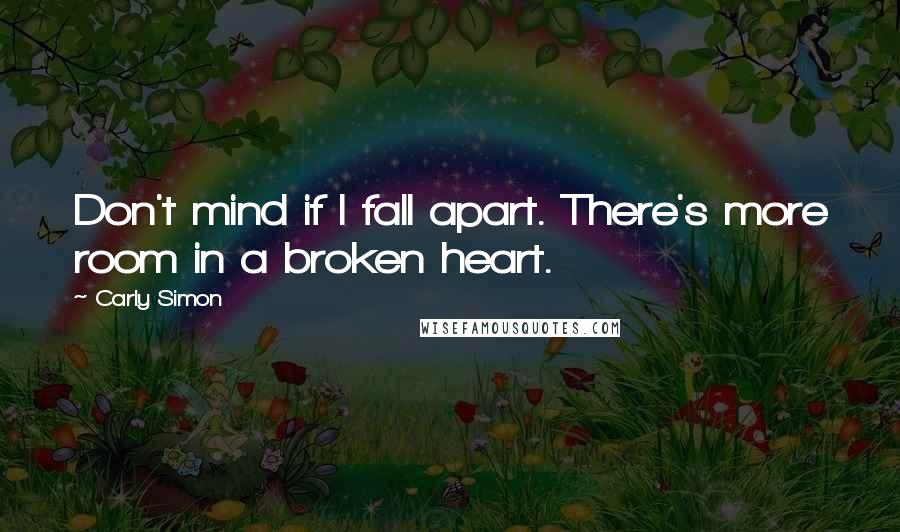 Don't mind if I fall apart. There's more room in a broken heart.

~ Carly Simon

WISEFAMOUSQUOTES.COM